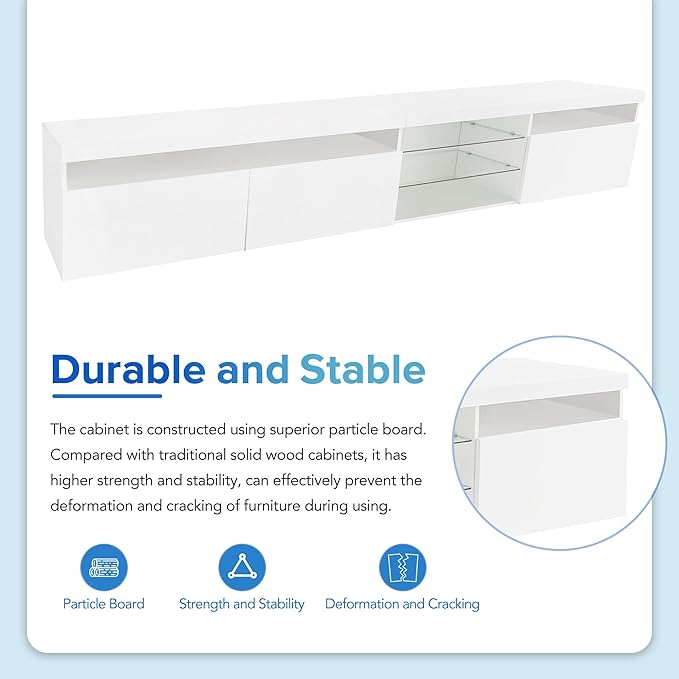 Durable and Stable

The cabinet is constructed using superior particle board. Compared with traditional solid wood cabinets, it has higher strength and stability, can effectively prevent the deformation and cracking of furniture during using.

Particle Board

Strength and Stability

Deformation and Cracking